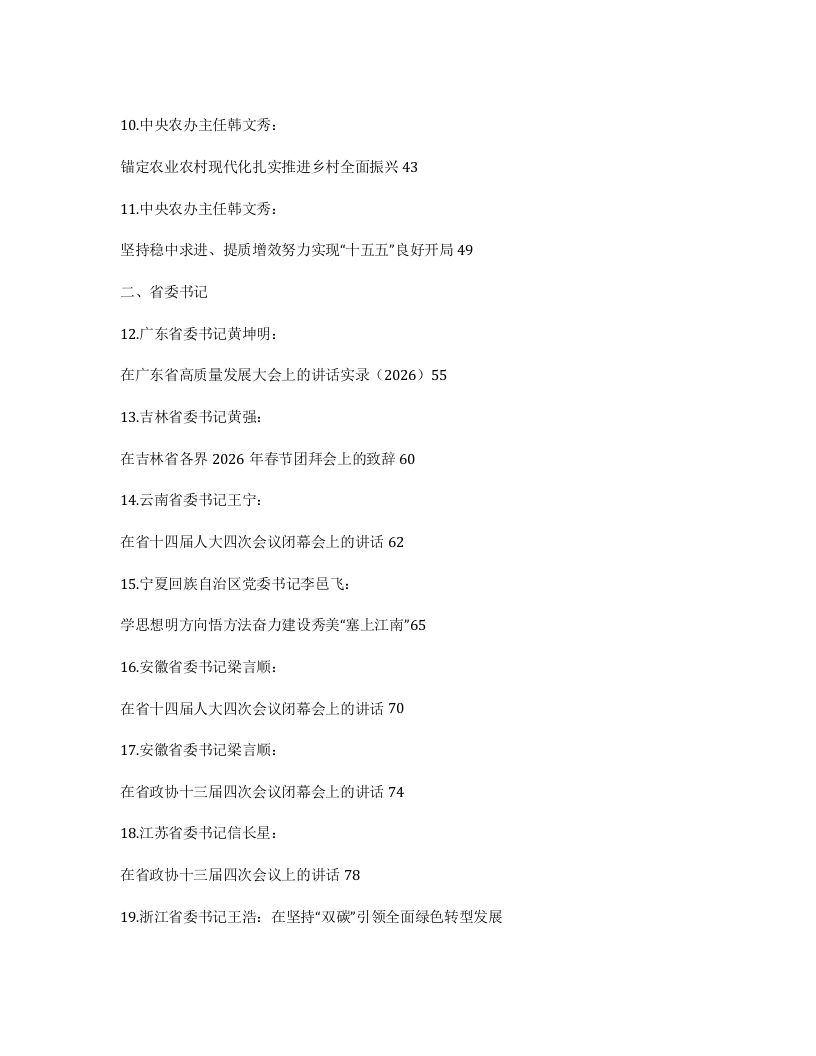 10.中央农办主任韩文秀：

锚定农业农村现代化扎实推进乡村全面振兴43

11.中央农办主任韩文秀：

坚持稳中求进、提质增效努力实现“十五五”良好开局49

二、省委书记

12.广东省委书记黄坤明：

在广东省高质量发展大会上的讲话实录（2026）55

13.吉林省委书记黄强：

在吉林省各界2026年春节团拜会上的致辞60

14.云南省委书记王宁：

在省十四届人大四次会议闭幕会上的讲话62

15.宁夏回族自治区党委书记李邑飞：

学思想明方向悟方法奋力建设秀美“塞上江南”65

16.安徽省委书记梁言顺：

在省十四届人大四次会议闭幕会上的讲话70

17.安徽省委书记梁言顺：

在省政协十三届四次会议闭幕会上的讲话74

18.江苏省委书记信长星：

在省政协十三届四次会议上的讲话78

19.浙江省委书记王浩：在坚持“双碳”引领全面绿色转型发展